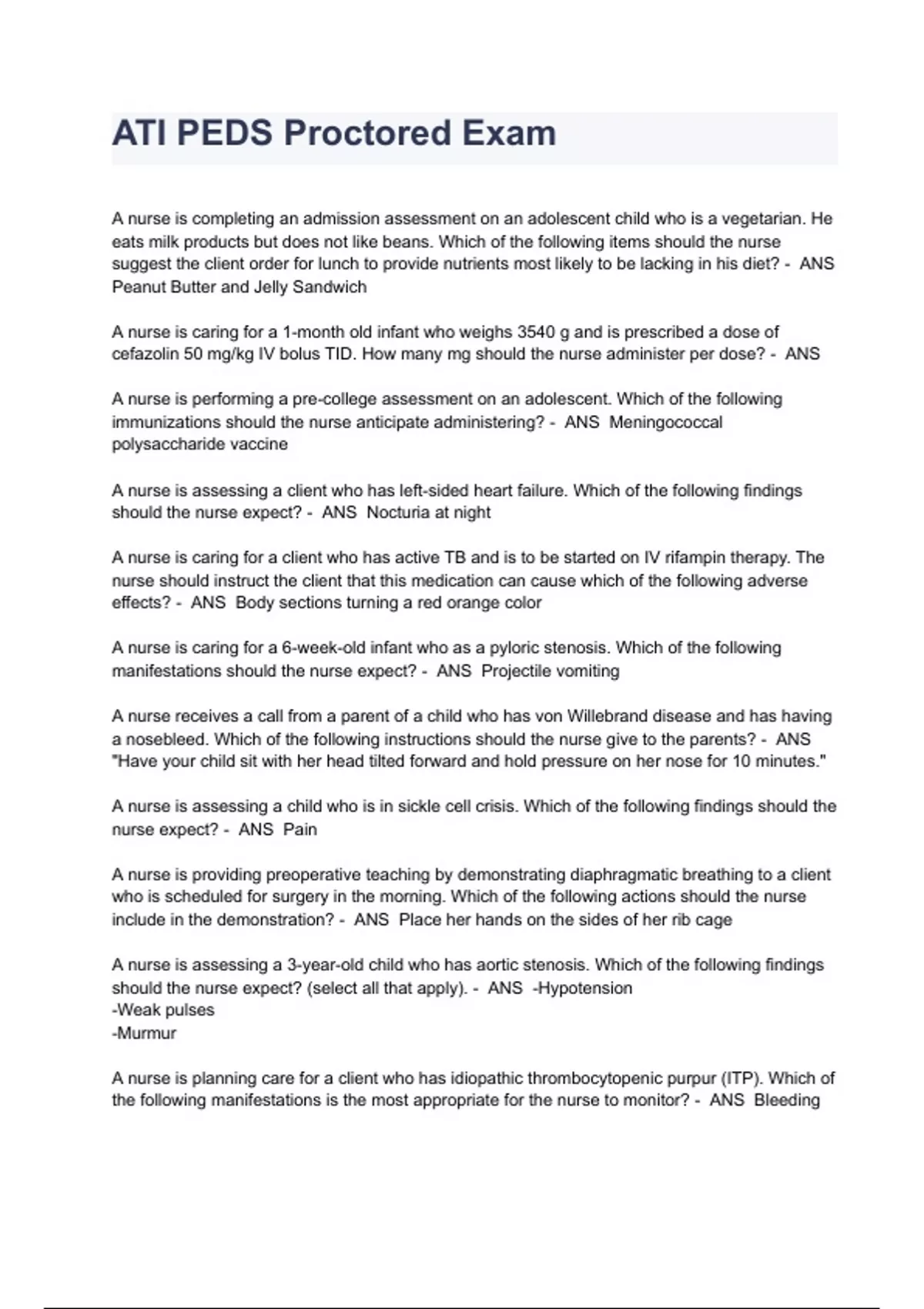 ATI PEDS Proctored Exam

A nurse is completing an admission assessment on an adolescent child who is a vegetarian. He eats milk products but does not like beans. Which of the following items should the nurse suggest the client order for lunch to provide nutrients most likely to be lacking in his diet? - ANS Peanut Butter and Jelly Sandwich

A nurse is caring for a 1-month old infant who weighs 3540 g and is prescribed a dose of cefazolin 50 mg/kg IV bolus TID. How many mg should the nurse administer per dose? - ANS

A nurse is performing a pre-college assessment on an adolescent. Which of the following immunizations should the nurse anticipate administering? - ANS Meningococcal polysaccharide vaccine

A nurse is assessing a client who has left-sided heart failure. Which of the following findings should the nurse expect? - ANS Nocturia at night

A nurse is caring for a client who has active TB and is to be started on IV rifampin therapy. The nurse should instruct the client that this medication can cause which of the following adverse effects? - ANS Body sections turning a red orange color

A nurse is caring for a 6-week-old infant who as a pyloric stenosis. Which of the following manifestations should the nurse expect? - ANS Projectile vomiting

A nurse receives a call from a parent of a child who has von Willebrand disease and has having a nosebleed. Which of the following instructions should the nurse give to the parents? - ANS "Have your child sit with her head tilted forward and hold pressure on her nose for 10 minutes."

A nurse is assessing a child who is in sickle cell crisis. Which of the following findings should the nurse expect? - ANS Pain

A nurse is providing preoperative teaching by demonstrating diaphragmatic breathing to a client who is scheduled for surgery in the morning. Which of the following actions should the nurse include in the demonstration? - ANS Place her hands on the sides of her rib cage

A nurse is assessing a 3-year-old child who has aortic stenosis. Which of the following findings should the nurse expect? (select all that apply). - ANS -Hypotension
-Weak pulses
-Murmur

A nurse is planning care for a client who has idiopathic thrombocytopenic purpur (ITP). Which of the following manifestations is the most appropriate for the nurse to monitor? - ANS Bleeding